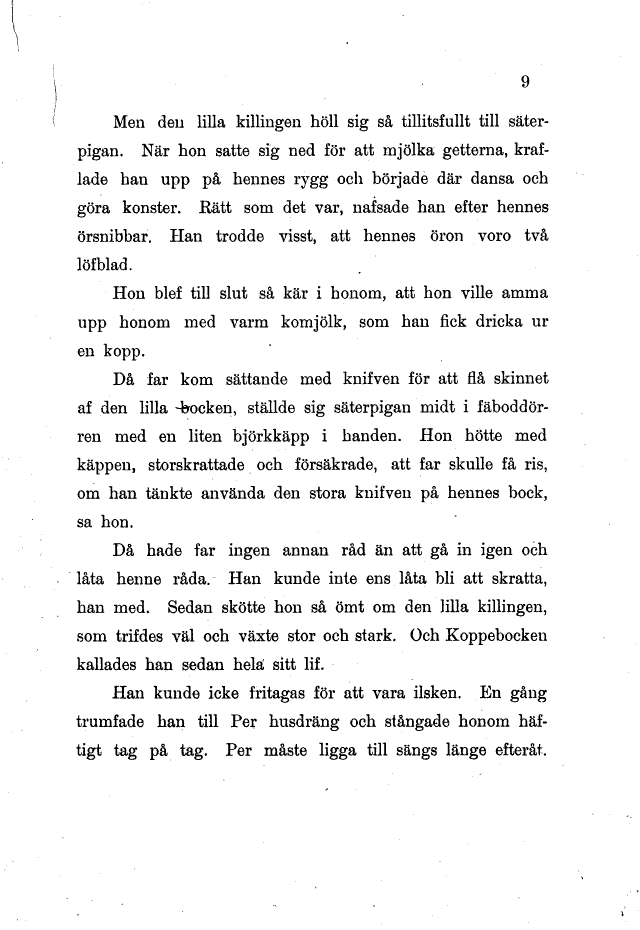 9

Men den lilla killingen höll sig så tillitsfullt till säterpigan. När hon satte sig ned för att mjölka getterna, kraflade han upp på hennes rygg och började där dansa och göra konster. Rätt som det var, nafsade han efter hennes örsnibbar. Han trodde visst, att hennes öron voro två löfblad.

Hon blef till slut så kär i honom, att hon ville amma upp honom med varm komjölk, som han fick dricka ur en kopp.

Då far kom sättande med knifven för att flå skinnet af den lilla bocken, ställde sig säterpigan midt i fäboddörren med en liten björkkäpp i handen. Hon hötte med käppen, storskrattade och försäkrade, att far skulle få ris, om han tänkte använda den stora knifven på hennes bock, sa hon.

Då hade far ingen annan råd än att gå in igen och låta henne råda. Han kunde inte ens låta bli att skratta, han med. Sedan skötte hon så ömt om den lilla killingen, som trifdes väl och växte stor och stark. Och Koppebocken kallades han sedan hela sitt lif.

Han kunde icke fritagas för att vara ilsken. En gång trumfade han till Per husdräng och stångade honom häftigt tag på tag. Per måste ligga till sängs länge efteråt.